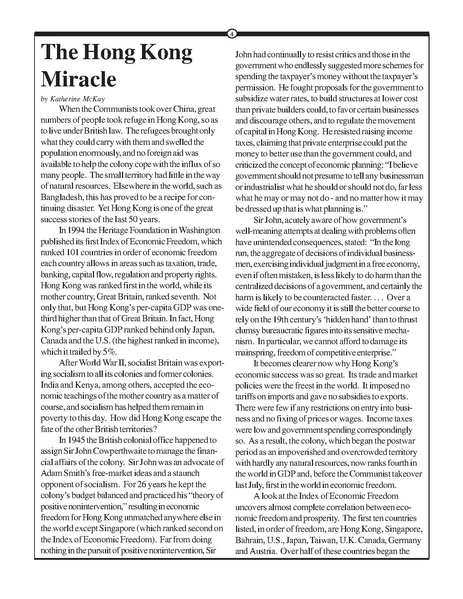 4

The Hong Kong Miracle

by Katherine McKay

When the Communists took over China, great numbers of people took refuge in Hong Kong, so as to live under British law. The refugees brought only what they could carry with them and swelled the population enormously, and no foreign aid was available to help the colony cope with the influx of so many people. The small territory had little in the way of natural resources. Elsewhere in the world, such as Bangladesh, this has proved to be a recipe for continuing disaster. Yet Hong Kong is one of the great success stories of the last 50 years.

In 1994 the Heritage Foundation in Washington published its first Index of Economic Freedom, which ranked 101 countries in order of economic freedom each country allows in areas such as taxation, trade, banking, capital flow, regulation and property rights. Hong Kong was ranked first in the world, while its mother country, Great Britain, ranked seventh. Not only that, but Hong Kong's per-capita GDP was one-third higher than that of Great Britain. In fact, Hong Kong's per-capita GDP ranked behind only Japan, Canada and the U.S. (the highest ranked in income), which it trailed by 5%.

After World War II, socialist Britain was exporting socialism to all its colonies and former colonies. India and Kenya, among others, accepted the economic teachings of the mother country as a matter of course, and socialism has helped them remain in poverty to this day. How did Hong Kong escape the fate of the other British territories?

In 1945 the British colonial office happened to assign Sir John Cowperthwaite to manage the financial affairs of the colony. Sir John was an advocate of Adam Smith's free-market ideas and a staunch opponent of socialism. For 26 years he kept the colony's budget balanced and practiced his "theory of positive nonintervention," resulting in economic freedom for Hong Kong unmatched anywhere else in the world except Singapore (which ranked second on the Index of Economic Freedom). Far from doing nothing in the pursuit of positive nonintervention, Sir John had continually to resist critics and those in the government who endlessly suggested more schemes for spending the taxpayer's money without the taxpayer's permission. He fought proposals for the government to subsidize water rates, to build structures at lower cost than private builders could, to favor certain businesses and discourage others, and to regulate the movement of capital in Hong Kong. He resisted raising income taxes, claiming that private enterprise could put the money to better use than the government could, and criticized the concept of economic planning: "I believe government should not presume to tell any businessman or industrialist what he should or should not do, far less what he may or may not do - and no matter how it may be dressed up that is what planning is."

Sir John, acutely aware of how government's well-meaning attempts at dealing with problems often have unintended consequences, stated: "In the long run, the aggregate of decisions of individual businessmen, exercising individual judgment in a free economy, even if often mistaken, is less likely to do harm than the centralized decisions of a government, and certainly the harm is likely to be counteracted faster. . . . Over a wide field of our economy it is still the better course to rely on the 19th century's 'hidden hand' than to thrust clumsy bureaucratic figures into its sensitive mechanism. In particular, we cannot afford to damage its mainspring, freedom of competitive enterprise."

It becomes clearer now why Hong Kong's economic success was so great. Its trade and market policies were the freest in the world. It imposed no tariffs on imports and gave no subsidies to exports. There were few if any restrictions on entry into business and no fixing of prices or wages. Income taxes were low and government spending correspondingly so. As a result, the colony, which began the postwar period as an impoverished and overcrowded territory with hardly any natural resources, now ranks fourth in the world in GDP and, before the Communist takeover last July, first in the world in economic freedom.

A look at the Index of Economic Freedom uncovers almost complete correlation between economic freedom and prosperity. The first ten countries listed, in order of freedom, are Hong Kong, Singapore, Bahrain, U.S., Japan, Taiwan, U.K. Canada, Germany and Austria. Over half of these countries began the